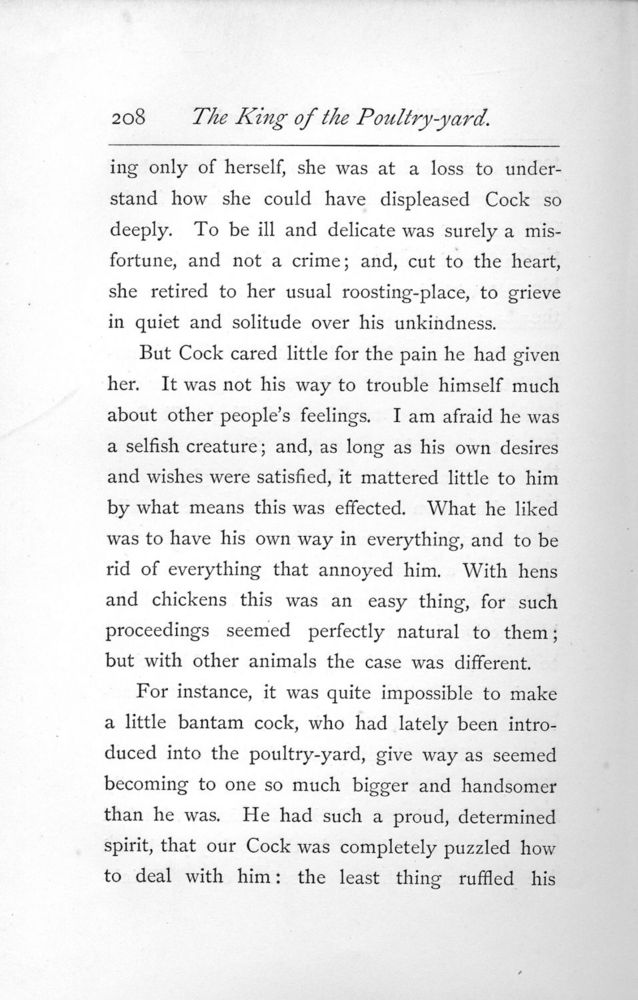 208 The King of the Poultry-yard.

ing only of herself, she was at a loss to understand how she could have displeased Cock so deeply. To be ill and delicate was surely a misfortune, and not a crime; and, cut to the heart, she retired to her usual roosting-place, to grieve in quiet and solitude over his unkindness.

But Cock cared little for the pain he had given her. It was not his way to trouble himself much about other people's feelings. I am afraid he was a selfish creature; and, as long as his own desires and wishes were satisfied, it mattered little to him by what means this was effected. What he liked was to have his own way in everything, and to be rid of everything that annoyed him. With hens and chickens this was an easy thing, for such proceedings seemed perfectly natural to them; but with other animals the case was different.

For instance, it was quite impossible to make a little bantam cock, who had lately been introduced into the poultry-yard, give way as seemed becoming to one so much bigger and handsomer than he was. He had such a proud, determined spirit, that our Cock was completely puzzled how to deal with him: the least thing ruffled his